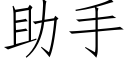 助手